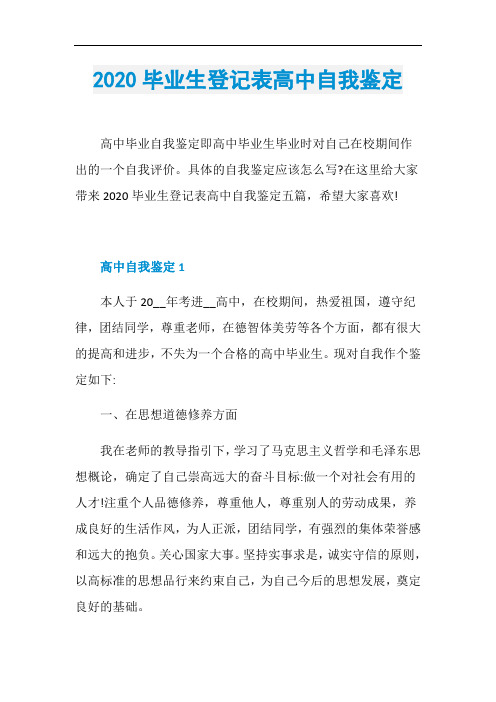 2020 毕业生登记表高中自我鉴定

高中毕业自我鉴定即高中毕业生毕业时对自己在校期间作出的一个自我评价。具体的自我鉴定应该怎么写?在这里给大家带来 2020 毕业生登记表高中自我鉴定五篇，希望大家喜欢!

高中自我鉴定 1

本人于 20__年考进__高中，在校期间，热爱祖国，遵守纪律，团结同学，尊重老师，在德智体美劳等各个方面，都有很大的提高和进步，不失为一个合格的高中毕业生。现对自我作个鉴定如下:

一、在思想道德修养方面

我在老师的教导指引下，学习了马克思主义哲学和毛泽东思想概论，确定了自己崇高远大的奋斗目标:做一个对社会有用的人才!注重个人品德修养，尊重他人，尊重别人的劳动成果，养成良好的生活作风，为人正派，团结同学，有强烈的集体荣誉感和远大的抱负。关心国家大事。坚持实事求是，诚实守信的原则，以高标准的思想品行来约束自己，为自己今后的思想发展，奠定良好的基础。